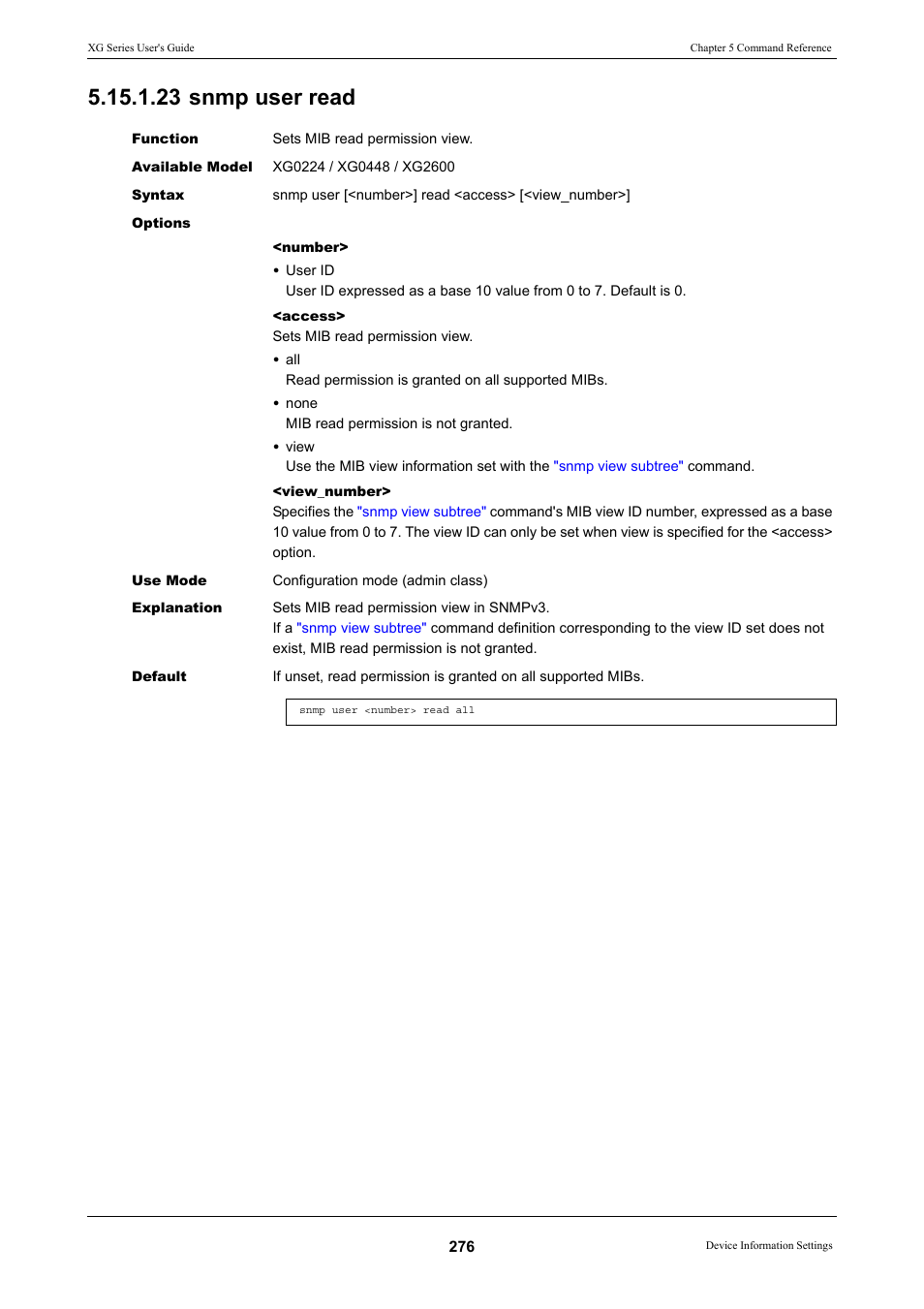 XG Series User's Guide

Chapter 5 Command Reference

5.15.1.23 snmp user read

Function
Sets MIB read permission view.

Available Model
XG0224 / XG0448 / XG2600

Syntax
snmp user [<number>] read <access> [<view_number>]

Options

<number>
• User ID
User ID expressed as a base 10 value from 0 to 7. Default is 0.

<access>
Sets MIB read permission view.
• all
Read permission is granted on all supported MIBs.
• none
MIB read permission is not granted.
• view
Use the MIB view information set with the "snmp view subtree" command.

<view_number>
Specifies the "snmp view subtree" command's MIB view ID number, expressed as a base 10 value from 0 to 7. The view ID can only be set when view is specified for the <access> option.

Use Mode
Configuration mode (admin class)

Explanation
Sets MIB read permission view in SNMPv3.
If a "snmp view subtree" command definition corresponding to the view ID set does not exist, MIB read permission is not granted.

Default
If unset, read permission is granted on all supported MIBs.

snmp user <number> read all

276

Device Information Settings